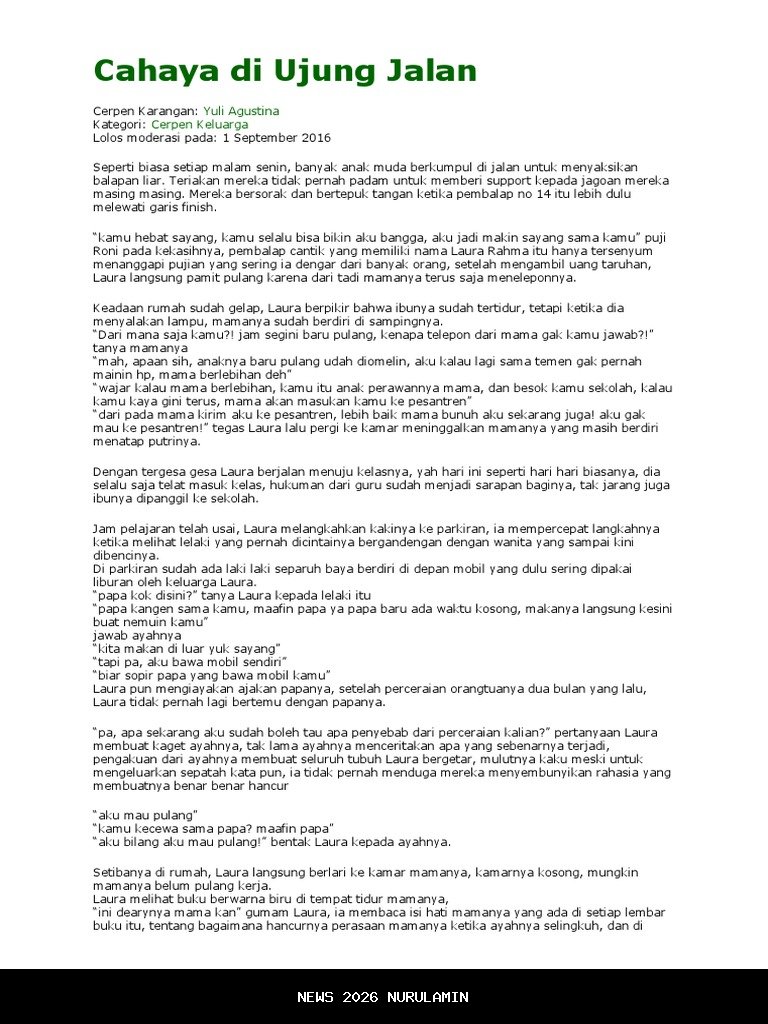 Cahaya di Ujung Jalan

Cerpen Karangan: Yuli Agustina
Kategori: Cerpen Keluarga
Lolos moderasi pada: 1 September 2016

Seperti biasa setiap malam senin, banyak anak muda berkumpul di jalan untuk menyaksikan balapan liar. Teriakan mereka tidak pernah padam untuk memberi support kepada jagoan mereka masing masing. Mereka bersorak dan bertepuk tangan ketika pembalap no 14 itu lebih dulu melewati garis finish.

"kamu hebat sayang, kamu selalu bisa bikin aku bangga, aku jadi makin sayang sama kamu" puji Roni pada kekasihnya, pembalap cantik yang memiliki nama Laura Rahma itu hanya tersenyum menanggapi pujian yang sering ia dengar dari banyak orang, setelah mengambil uang taruhan, Laura langsung pamit pulang karena dari tadi mamanya terus saja meneleponnya.

Keadaan rumah sudah gelap, Laura berpikir bahwa ibunya sudah tertidur, tetapi ketika dia menyalakan lampu, mamanya sudah berdiri di sampingnya.
"Dari mana saja kamu?! jam segini baru pulang, kenapa telepon dari mama gak kamu jawab?!" tanya mamanya
"mah, apaan sih, anaknya baru pulang udah diomelin, aku kalau lagi sama temen gak pernah mainin hp, mama berlebihan deh"
"wajar kalau mama berlebihan, kamu itu anak perawannya mama, dan besok kamu sekolah, kalau kamu kaya gini terus, mama akan masukan kamu ke pesantren"
"dari pada mama kirim aku ke pesantren, lebih baik mama bunuh aku sekarang juga! aku gak mau ke pesantren!" tegas Laura lalu pergi ke kamar meninggalkan mamanya yang masih berdiri menatap putrinya.

Dengan tergesa gesa Laura berjalan menuju kelasnya, yah hari ini seperti hari hari biasanya, dia selalu saja telat masuk kelas, hukuman dari guru sudah menjadi sarapan baginya, tak jarang juga ibunya dipanggil ke sekolah.

Jam pelajaran telah usai, Laura melangkahkan kakinya ke parkiran, ia mempercepat langkahnya ketika melihat lelaki yang pernah dicintainya bergandengan dengan wanita yang sampai kini dibencinya.
Di parkiran sudah ada laki laki separuh baya berdiri di depan mobil yang dulu sering dipakai liburan oleh keluarga Laura.
"papa kok disini?" tanya Laura kepada lelaki itu
"papa kangen sama kamu, maafin papa ya papa baru ada waktu kosong, makanya langsung kesini buat nemuin kamu"
jawab ayahnya
"kita makan di luar yuk sayang"
"tapi pa, aku bawa mobil sendiri"
"biar sopir papa yang bawa mobil kamu"
Laura pun mengiayakan ajakan papanya, setelah perceraian orangtuanya dua bulan yang lalu, Laura tidak pernah lagi bertemu dengan papanya.

"pa, apa sekarang aku sudah boleh tau apa penyebab dari perceraian kalian?" pertanyaan Laura membuat kaget ayahnya, tak lama ayahnya menceritakan apa yang sebenarnya terjadi, pengakuan dari ayahnya membuat seluruh tubuh Laura bergetar, mulutnya kaku meski untuk mengeluarkan sepatah kata pun, ia tidak pernah menduga mereka menyembunyikan rahasia yang membuatnya benar benar hancur

"aku mau pulang"
"kamu kecewa sama papa? maafin papa"
"aku bilang aku mau pulang!" bentak Laura kepada ayahnya.

Setibanya di rumah, Laura langsung berlari ke kamar mamanya, kamarnya kosong, mungkin mamanya belum pulang kerja.
Laura melihat buku berwarna biru di tempat tidur mamanya,
"ini dearynya mama kan" gumam Laura, ia membaca isi hati mamanya yang ada di setiap lembar buku itu, tentang bagaimana hancurnya perasaan mamanya ketika ayahnya selingkuh, dan di

NEWS 2026 NURULAMIN